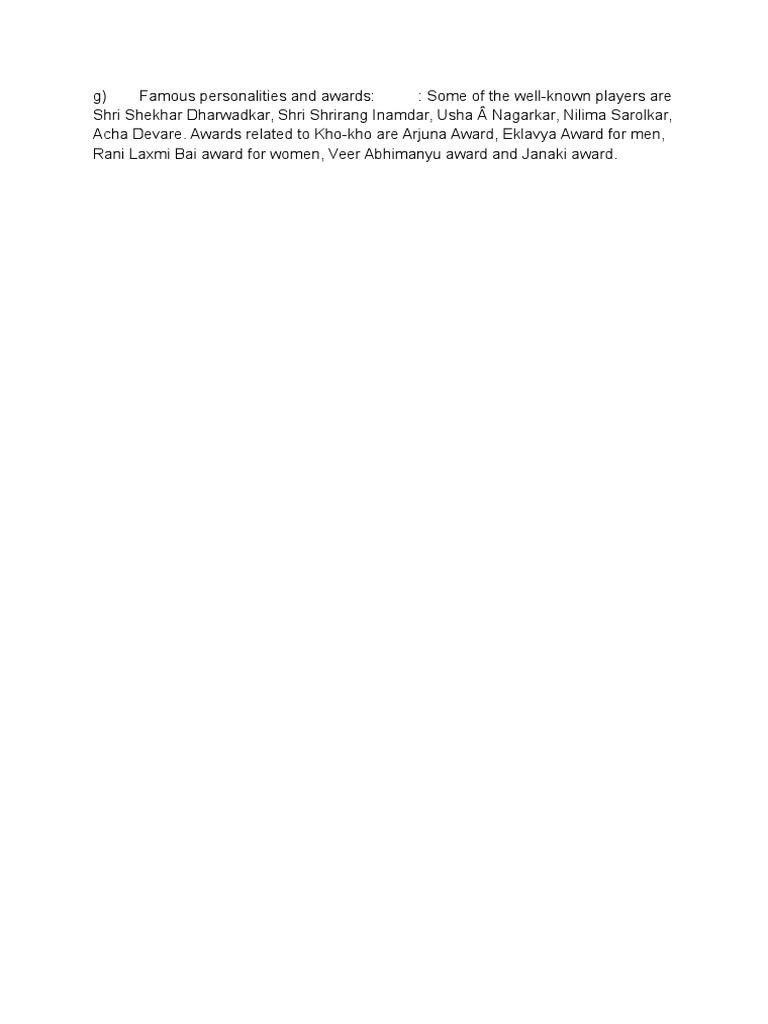 g) Famous personalities and awards: : Some of the well-known players are Shri Shekhar Dharwadkar, Shri Shrirang Inamdar, Usha Â Nagarkar, Nilima Sarolkar, Acha Devare. Awards related to Kho-kho are Arjuna Award, Eklavya Award for men, Rani Laxmi Bai award for women, Veer Abhimanyu award and Janaki award.